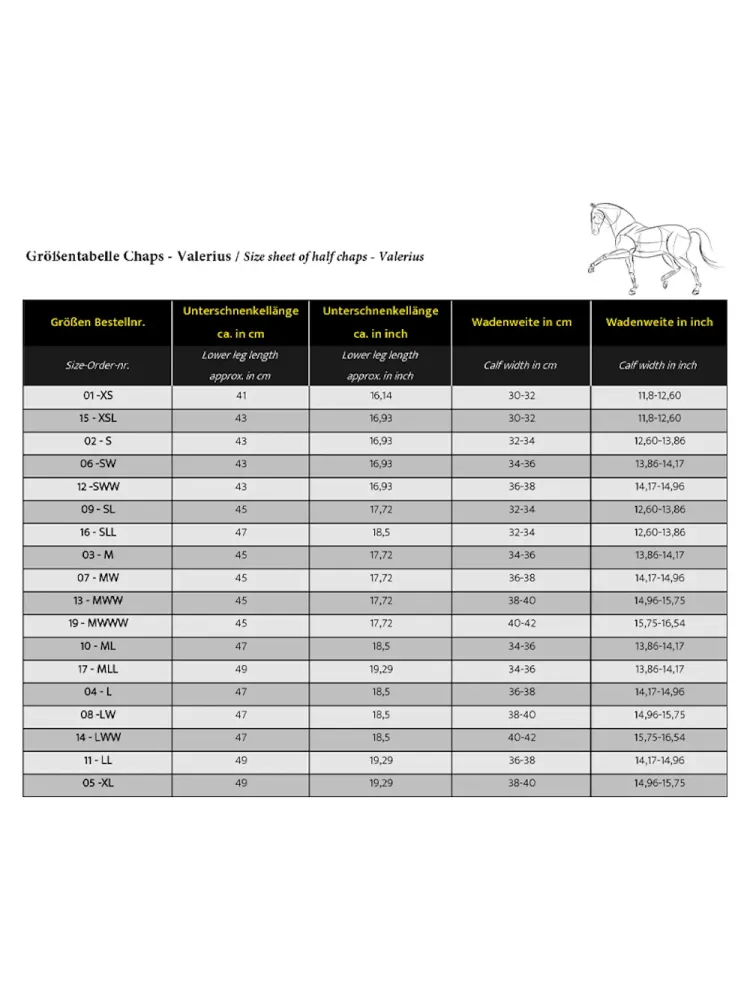 Größentabelle Chaps - Valerius / Size sheet of half chaps - Valerius

| Größen Bestellnr. | Unterschnenkellänge ca. in cm | Unterschnenkellänge ca. in inch | Wadenweite in cm | Wadenweite in inch |
|---|---|---|---|---|
| Size-Order-nr. | Lower leg length approx. in cm | Lower leg length approx. in inch | Calf width in cm | Calf width in inch |
| 01 -XS | 41 | 16,14 | 30-32 | 11,8-12,60 |
| 15 - XSL | 43 | 16,93 | 30-32 | 11,8-12,60 |
| 02 - S | 43 | 16,93 | 32-34 | 12,60-13,86 |
| 06 -SW | 43 | 16,93 | 34-36 | 13,86-14,17 |
| 12 -SWW | 43 | 16,93 | 36-38 | 14,17-14,96 |
| 09 - SL | 45 | 17,72 | 32-34 | 12,60-13,86 |
| 16 - SLL | 47 | 18,5 | 32-34 | 12,60-13,86 |
| 03 - M | 45 | 17,72 | 34-36 | 13,86-14,17 |
| 07 - MW | 45 | 17,72 | 36-38 | 14,17-14,96 |
| 13 - MWW | 45 | 17,72 | 38-40 | 14,96-15,75 |
| 19 - MWWW | 45 | 17,72 | 40-42 | 15,75-16,54 |
| 10 - ML | 47 | 18,5 | 34-36 | 13,86-14,17 |
| 17 - MLL | 49 | 19,29 | 34-36 | 13,86-14,17 |
| 04 - L | 47 | 18,5 | 36-38 | 14,17-14,96 |
| 08 -LW | 47 | 18,5 | 38-40 | 14,96-15,75 |
| 14 - LWW | 47 | 18,5 | 40-42 | 15,75-16,54 |
| 11 - LL | 49 | 19,29 | 36-38 | 14,17-14,96 |
| 05 -XL | 49 | 19,29 | 38-40 | 14,96-15,75 |